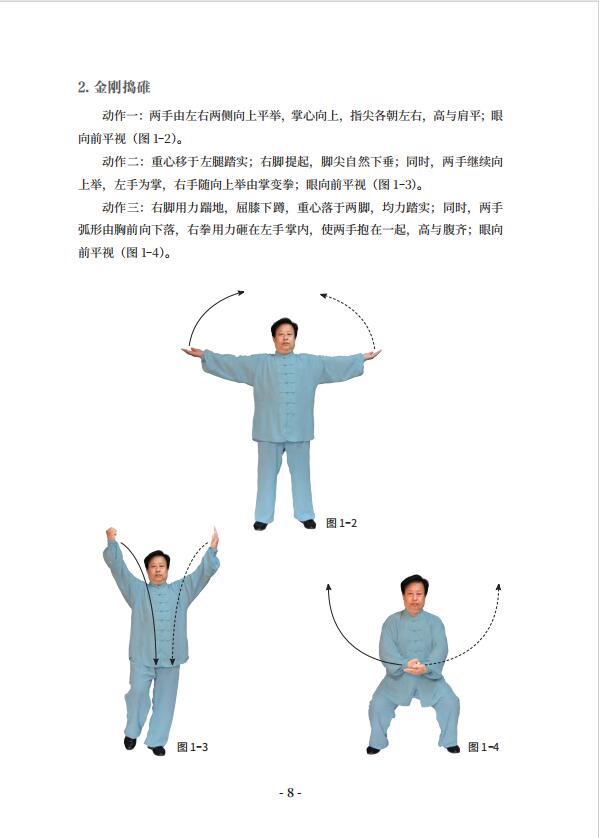 2. 金刚捣碓

动作一：两手由左右两侧向上平举，掌心向上，指尖各朝左右，高与肩平；眼向前平视（图 1-2）。

动作二：重心移于左腿踏实；右脚提起，脚尖自然下垂；同时，两手继续向上举，左手为掌，右手随向上举由掌变拳；眼向前平视（图 1-3）。

动作三：右脚用力踹地，屈膝下蹲，重心落于两脚，均力踏实；同时，两手弧形由胸前向下落，右拳用力砸在左手掌内，使两手抱在一起，高与腹齐；眼向前平视（图 1-4）。

图 1-2

图 1-3

图 1-4

- 8 -